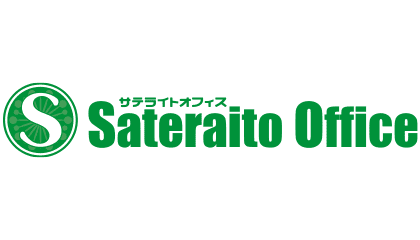 S
サテライトオフィス
Sateraito Office